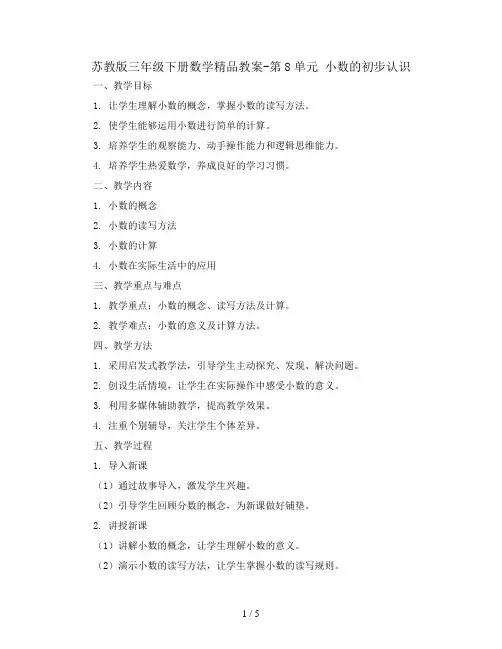 苏教版三年级下册数学精品教案-第8单元 小数的初步认识

一、教学目标

1. 让学生理解小数的概念，掌握小数的读写方法。

2. 使学生能够运用小数进行简单的计算。

3. 培养学生的观察能力、动手操作能力和逻辑思维能力。

4. 培养学生热爱数学，养成良好的学习习惯。

二、教学内容

1. 小数的概念

2. 小数的读写方法

3. 小数的计算

4. 小数在实际生活中的应用

三、教学重点与难点

1. 教学重点：小数的概念、读写方法及计算。

2. 教学难点：小数的意义及计算方法。

四、教学方法

1. 采用启发式教学法，引导学生主动探究、发现、解决问题。

2. 创设生活情境，让学生在实际操作中感受小数的意义。

3. 利用多媒体辅助教学，提高教学效果。

4. 注重个别辅导，关注学生个体差异。

五、教学过程

1. 导入新课

（1）通过故事导入，激发学生兴趣。

（2）引导学生回顾分数的概念，为新课做好铺垫。

2. 讲授新课

（1）讲解小数的概念，让学生理解小数的意义。

（2）演示小数的读写方法，让学生掌握小数的读写规则。

1 / 5